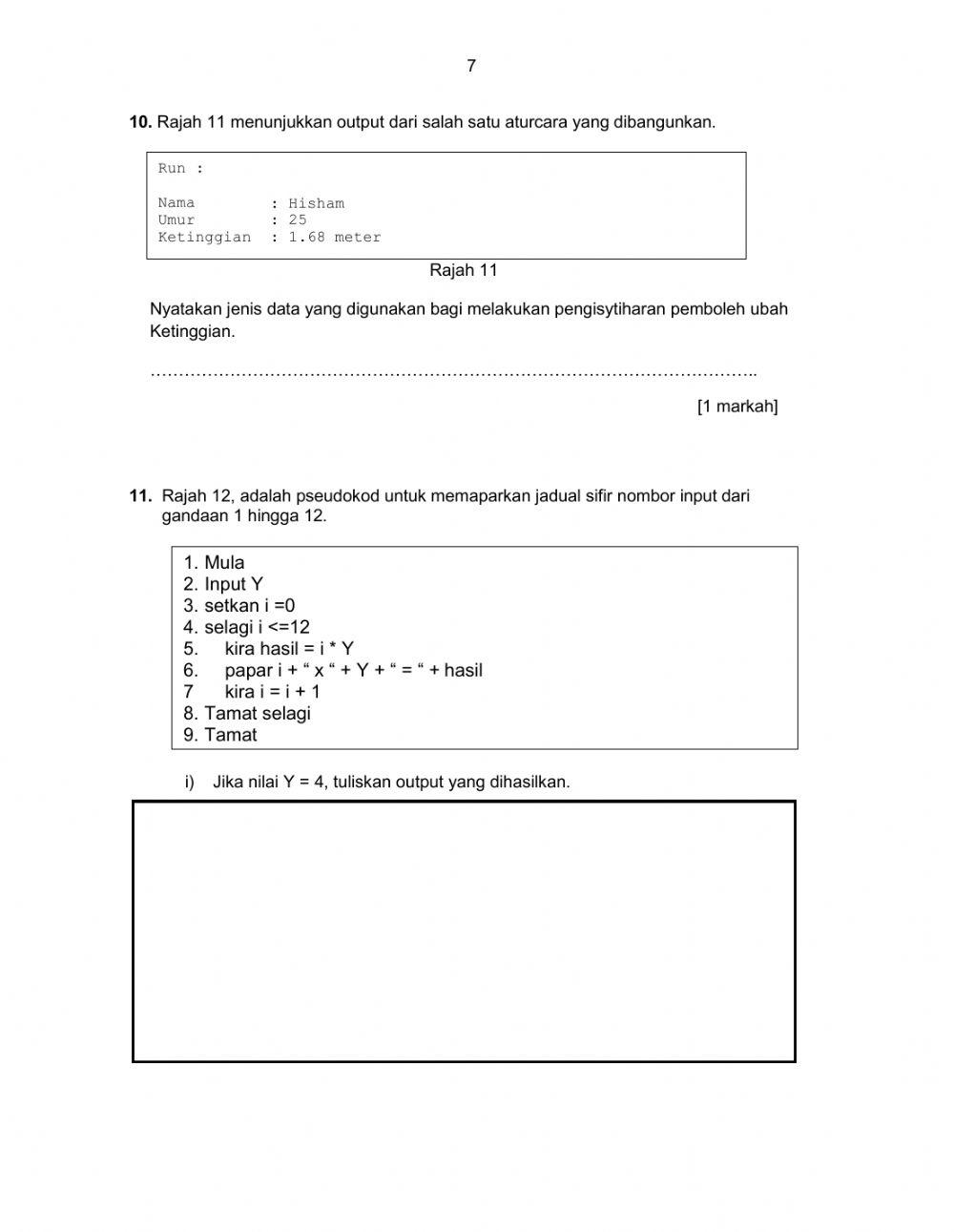 7

10. Rajah 11 menunjukkan output dari salah satu aturcara yang dibangunkan.

Run :

Nama : Hisham
Umur : 25
Ketinggian : 1.68 meter

Rajah 11

Nyatakan jenis data yang digunakan bagi melakukan pengisytiharan pemboleh ubah Ketinggian.

………………………………………………………………………………………………..

[1 markah]

11. Rajah 12, adalah pseudokod untuk memaparkan jadual sifir nombor input dari gandaan 1 hingga 12.

1. Mula
2. Input Y
3. setkan i =0
4. selagi i <=12
5. kira hasil = i * Y
6. papar i + “ x “ + Y + “ = “ + hasil
7 kira i = i + 1
8. Tamat selagi
9. Tamat

i) Jika nilai Y = 4, tuliskan output yang dihasilkan.